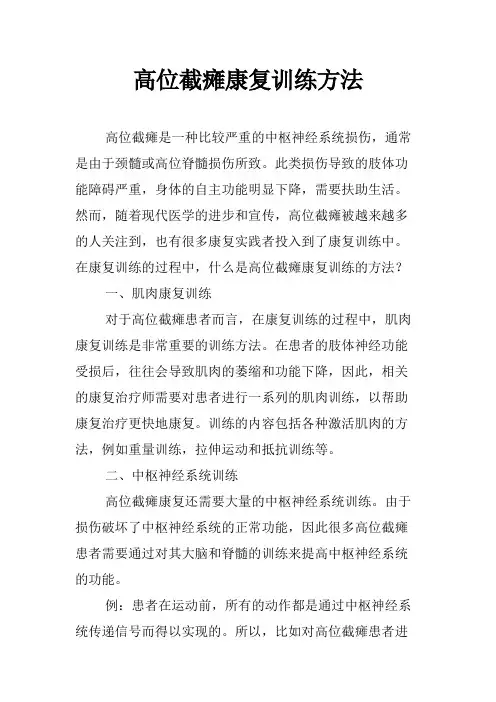 高位截瘫康复训练方法

高位截瘫是一种比较严重的中枢神经系统损伤，通常是由于颈髓或高位脊髓损伤所致。此类损伤导致的肢体功能障碍严重，身体的自主功能明显下降，需要扶助生活。然而，随着现代医学的进步和宣传，高位截瘫被越来越多的人关注到，也有很多康复实践者投入到了康复训练中。在康复训练的过程中，什么是高位截瘫康复训练的方法？

一、肌肉康复训练

对于高位截瘫患者而言，在康复训练的过程中，肌肉康复训练是非常重要的训练方法。在患者的肢体神经功能受损后，往往会导致肌肉的萎缩和功能下降，因此，相关的康复治疗师需要对患者进行一系列的肌肉训练，以帮助康复治疗更快地康复。训练的内容包括各种激活肌肉的方法，例如重量训练，拉伸运动和抵抗训练等。

二、中枢神经系统训练

高位截瘫康复还需要大量的中枢神经系统训练。由于损伤破坏了中枢神经系统的正常功能，因此很多高位截瘫患者需要通过对其大脑和脊髓的训练来提高中枢神经系统的功能。

例：患者在运动前，所有的动作都是通过中枢神经系统传递信号而得以实现的。所以，比如对高位截瘫患者进